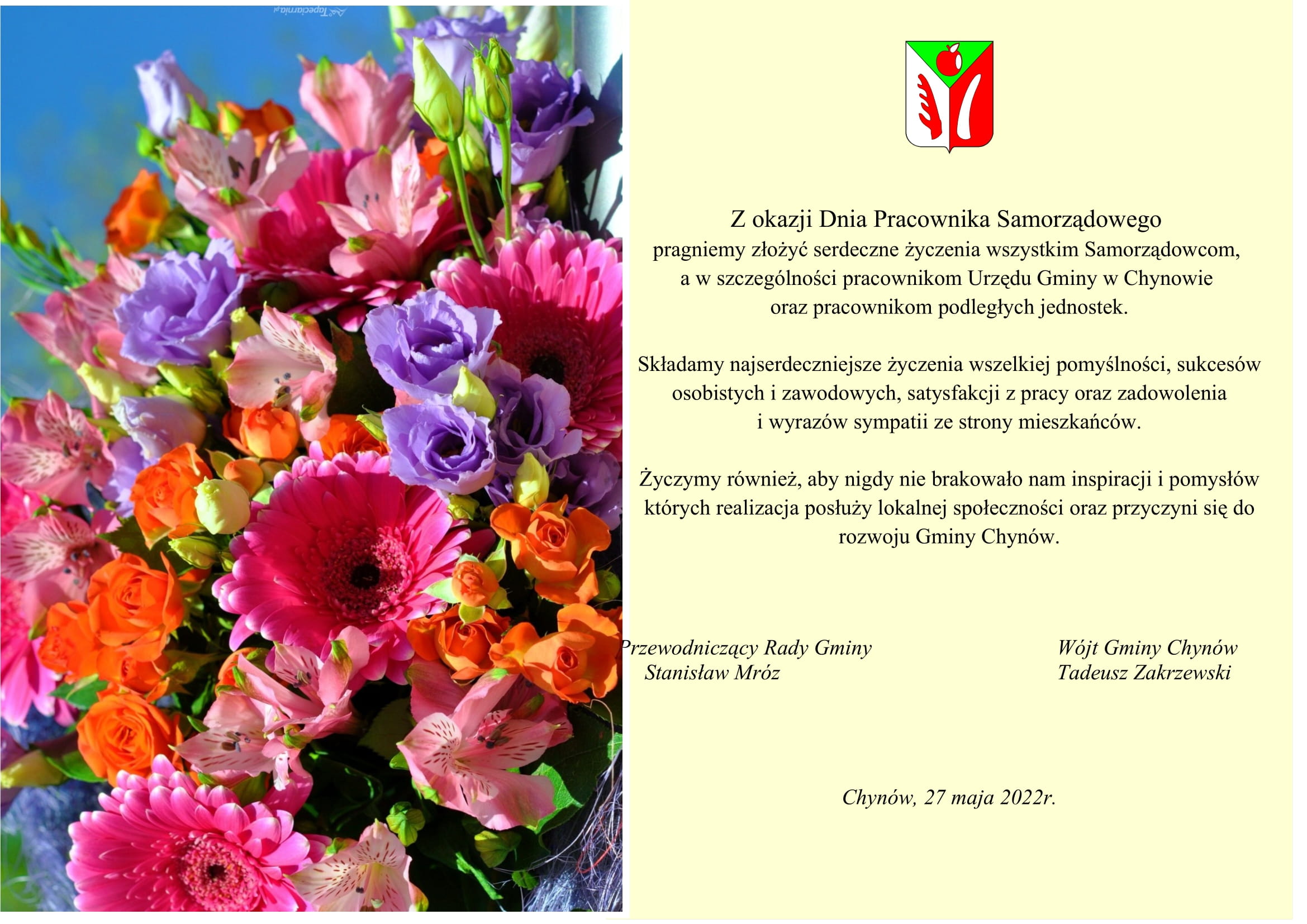 Tapeciarnia.pl

Z okazji Dnia Pracownika Samorządowego
pragniemy złożyć serdeczne życzenia wszystkim Samorządowcom, a w szczególności pracownikom Urzędu Gminy w Chynowie oraz pracownikom podległych jednostek.

Składamy najserdeczniejsze życzenia wszelkiej pomyślności, sukcesów osobistych i zawodowych, satysfakcji z pracy oraz zadowolenia i wyrazów sympatii ze strony mieszkańców.

Życzymy również, aby nigdy nie brakowało nam inspiracji i pomysłów których realizacja posłuży lokalnej społeczności oraz przyczyni się do rozwoju Gminy Chynów.

Przewodniczący Rady Gminy
Stanisław Mróz

Wójt Gminy Chynów
Tadeusz Zakrzewski

Chynów, 27 maja 2022r.